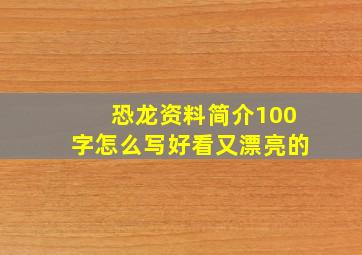 恐龙资料简介100字怎么写好看又漂亮的